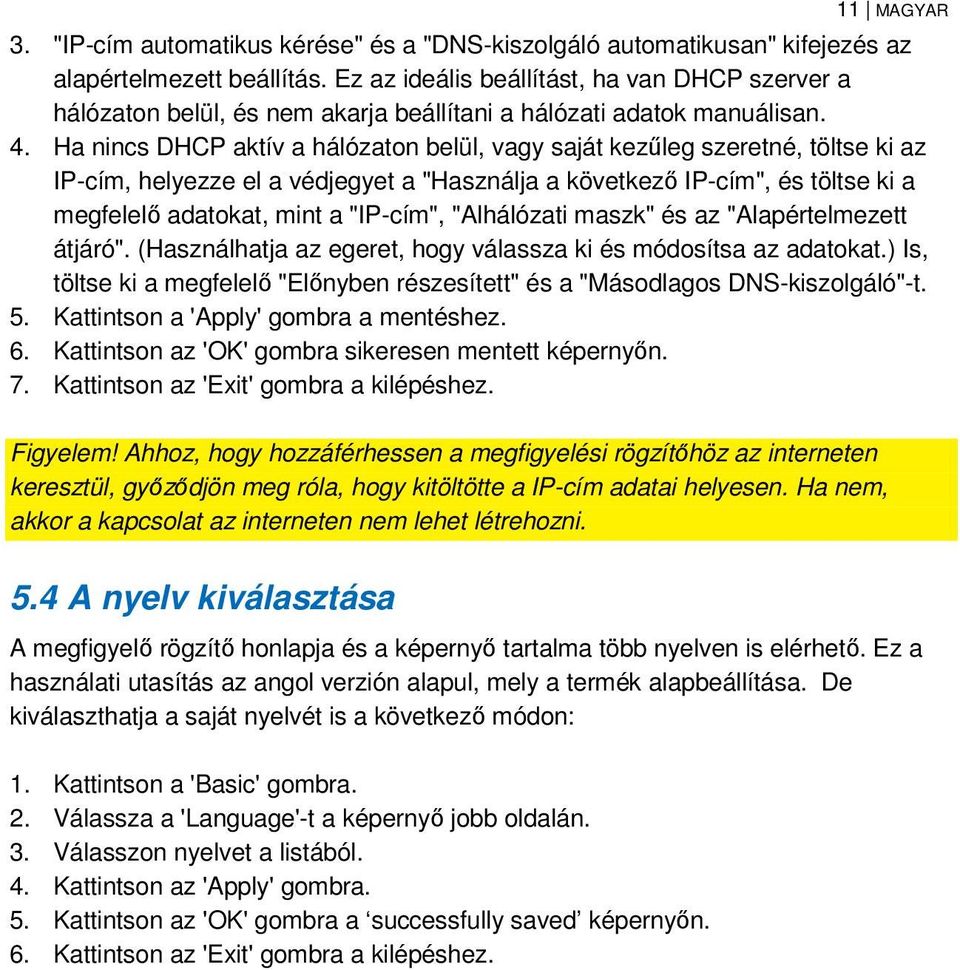 11 | MAGYAR

3. "IP-cím automatikus kérése" és a "DNS-kiszolgáló automatikusan" kifejezés az alapértelmezett beállítás. Ez az ideális beállítást, ha van DHCP szerver a hálózaton belül, és nem akarja beállítani a hálózati adatok manuálisan.
4. Ha nincs DHCP aktív a hálózaton belül, vagy saját kezűleg szeretné, töltse ki az IP-cím, helyezze el a védjegyet a "Használja a következő IP-cím", és töltse ki a megfelelő adatokat, mint a "IP-cím", "Alhálózati maszk" és az "Alapértelmezett átjáró". (Használhatja az egeret, hogy válassza ki és módosítsa az adatokat.) Is, töltse ki a megfelelő "Előnyben részesített" és a "Másodlagos DNS-kiszolgáló"-t.
5. Kattintson a 'Apply' gombra a mentéshez.
6. Kattintson az 'OK' gombra sikeresen mentett képernyőn.
7. Kattintson az 'Exit' gombra a kilépéshez.

Figyelem! Ahhoz, hogy hozzáférhessen a megfigyelési rögzítőhöz az interneten keresztül, győződjön meg róla, hogy kitöltötte a IP-cím adatai helyesen. Ha nem, akkor a kapcsolat az interneten nem lehet létrehozni.

5.4 A nyelv kiválasztása

A megfigyelő rögzítő honlapja és a képernyő tartalma több nyelven is elérhető. Ez a használati utasítás az angol verzión alapul, mely a termék alapbeállítása. De kiválaszthatja a saját nyelvét is a következő módon:

1. Kattintson a 'Basic' gombra.
2. Válassza a 'Language'-t a képernyő jobb oldalán.
3. Válasszon nyelvet a listából.
4. Kattintson az 'Apply' gombra.
5. Kattintson az 'OK' gombra a ‘successfully saved’ képernyőn.
6. Kattintson az 'Exit' gombra a kilépéshez.